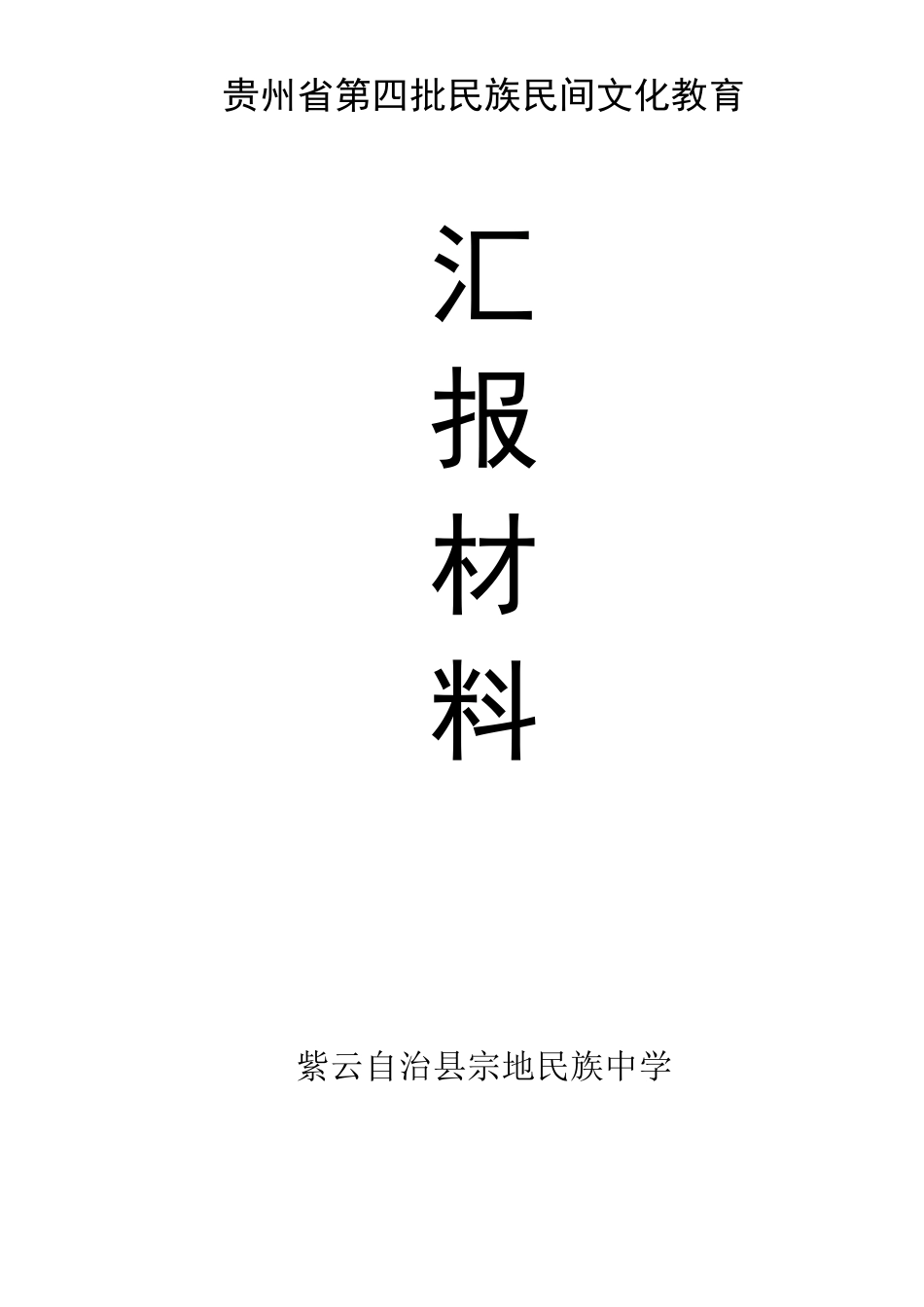 贵州省第四批民族民间文化教育

汇
报
材
料

紫云自治县宗地民族中学